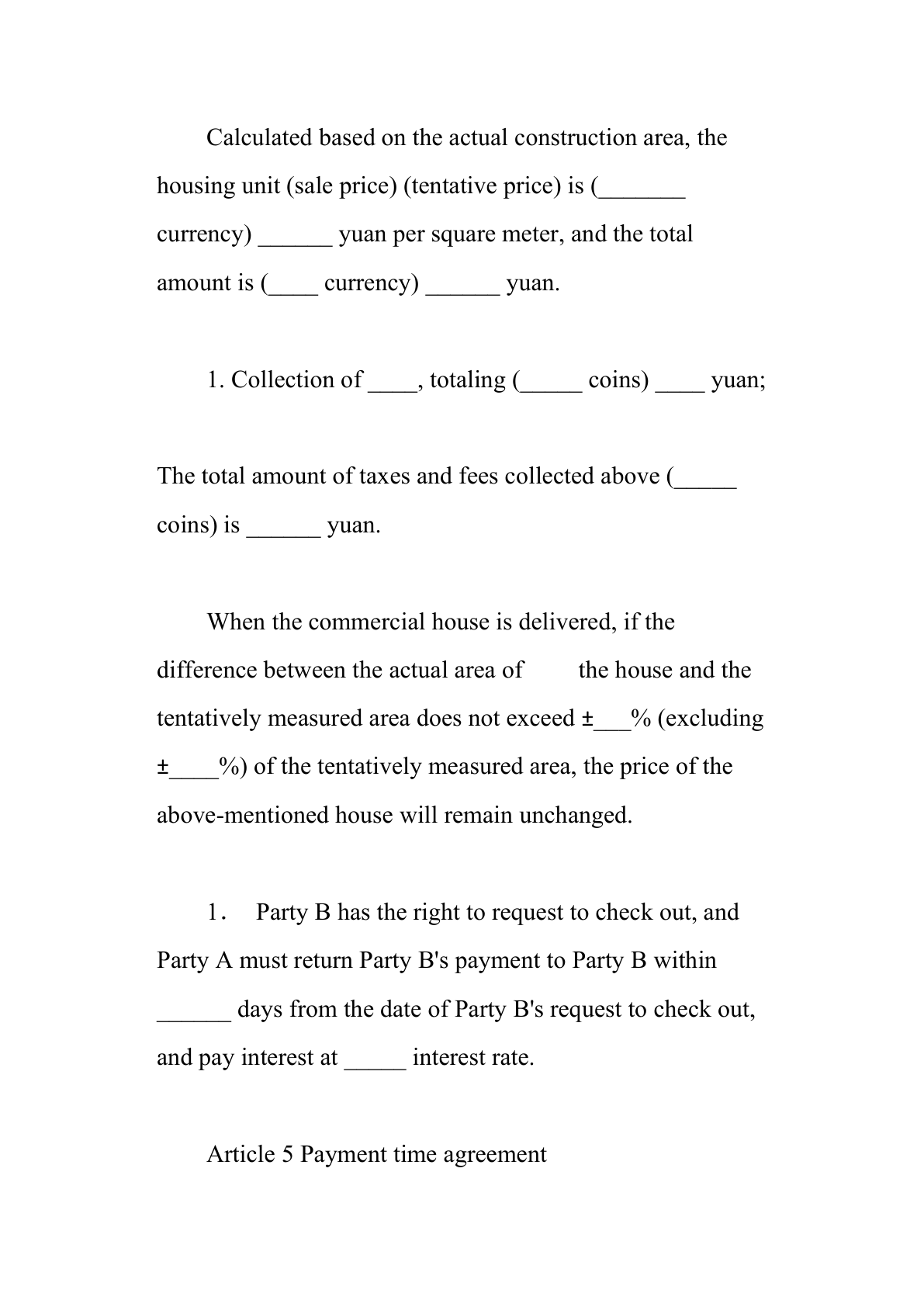 Calculated based on the actual construction area, the housing unit (sale price) (tentative price) is (_______ currency) ______ yuan per square meter, and the total amount is (____ currency) ______ yuan.

1. Collection of ____, totaling (_____ coins) ____ yuan;

The total amount of taxes and fees collected above (_____ coins) is ______ yuan.

When the commercial house is delivered, if the difference between the actual area of the house and the tentatively measured area does not exceed ±___% (excluding ±____%) of the tentatively measured area, the price of the above-mentioned house will remain unchanged.

1. Party B has the right to request to check out, and Party A must return Party B's payment to Party B within ______ days from the date of Party B's request to check out, and pay interest at _____ interest rate.

Article 5 Payment time agreement